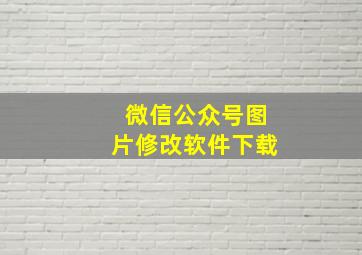 微信公众号图片修改软件下载